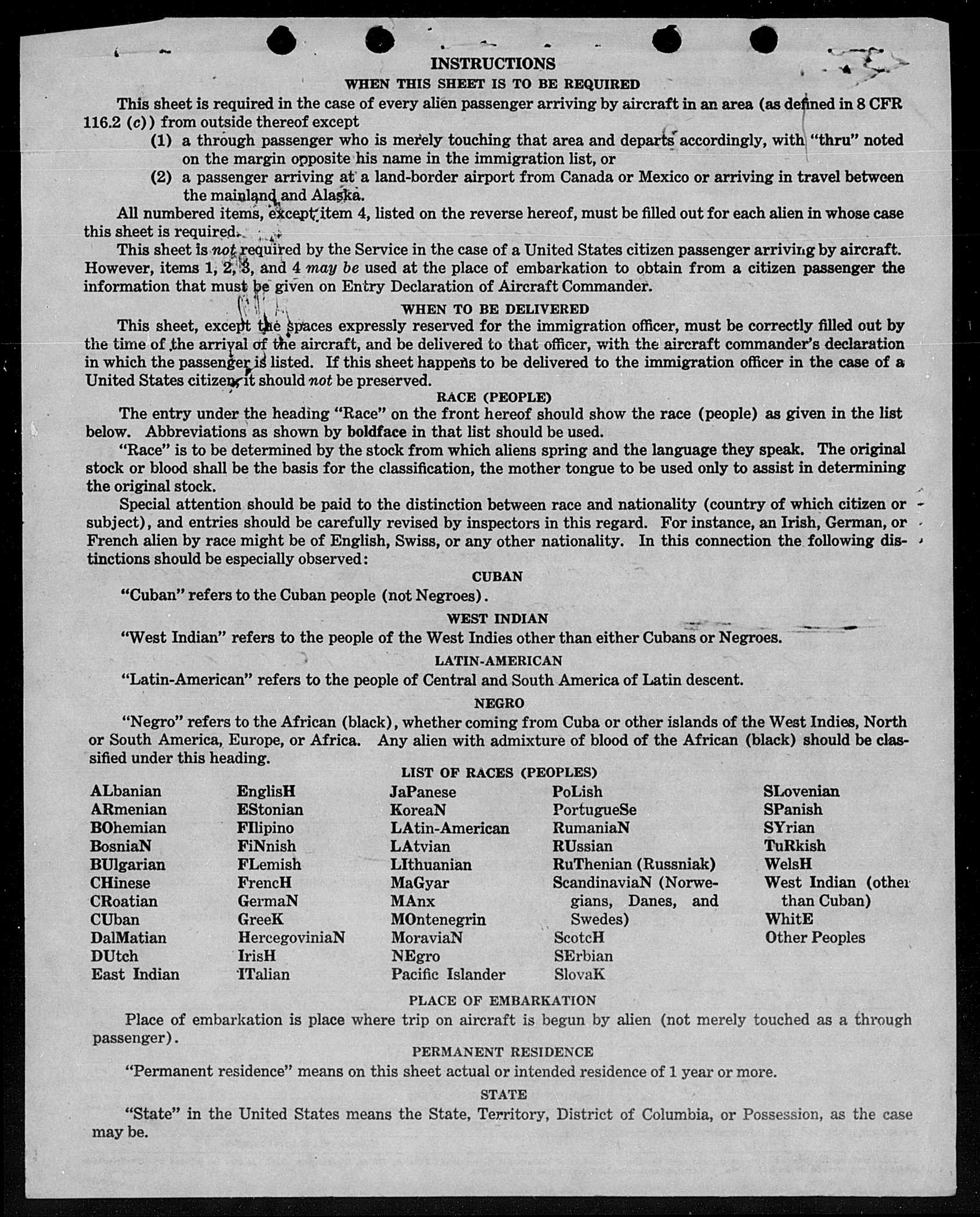 INSTRUCTIONS

WHEN THIS SHEET IS TO BE REQUIRED

This sheet is required in the case of every alien passenger arriving by aircraft in an area (as defined in 8 CFR 116.2 (c)) from outside thereof except

(1) a through passenger who is merely touching that area and departs accordingly, with "thru" noted on the margin opposite his name in the immigration list, or

(2) a passenger arriving at a land-border airport from Canada or Mexico or arriving in travel between the mainland and Alaska.

All numbered items, except item 4, listed on the reverse hereof, must be filled out for each alien in whose case this sheet is required.

This sheet is not required by the Service in the case of a United States citizen passenger arriving by aircraft. However, items 1, 2, 3, and 4 may be used at the place of embarkation to obtain from a citizen passenger the information that must be given on Entry Declaration of Aircraft Commander.

WHEN TO BE DELIVERED

This sheet, except the spaces expressly reserved for the immigration officer, must be correctly filled out by the time of the arrival of the aircraft, and be delivered to that officer, with the aircraft commander's declaration in which the passenger is listed. If this sheet happens to be delivered to the immigration officer in the case of a United States citizen, it should not be preserved.

RACE (PEOPLE)

The entry under the heading "Race" on the front hereof should show the race (people) as given in the list below. Abbreviations as shown by boldface in that list should be used.

"Race" is to be determined by the stock from which aliens spring and the language they speak. The original stock or blood shall be the basis for the classification, the mother tongue to be used only to assist in determining the original stock.

Special attention should be paid to the distinction between race and nationality (country of which citizen or subject), and entries should be carefully revised by inspectors in this regard. For instance, an Irish, German, or French alien by race might be of English, Swiss, or any other nationality. In this connection the following distinctions should be especially observed:

CUBAN

"Cuban" refers to the Cuban people (not Negroes).

WEST INDIAN

"West Indian" refers to the people of the West Indies other than either Cubans or Negroes.

LATIN-AMERICAN

"Latin-American" refers to the people of Central and South America of Latin descent.

NEGRO

"Negro" refers to the African (black), whether coming from Cuba or other islands of the West Indies, North or South America, Europe, or Africa. Any alien with admixture of blood of the African (black) should be classified under this heading.

LIST OF RACES (PEOPLES)

ALbanian
ARmenian
BOhemian
BosniaN
BUlgarian
CHinese
CRoatian
CUban
DalMatian
DUtch
East Indian

EnglisH
EStonian
FIlipino
FiNnish
FLemish
FrencH
GermaN
GreeK
HercegoviniaN
IrisH
ITalian

JaPanese
KoreaN
LAtin-American
LAtvian
LIthuanian
MaGyar
MAnx
MOntenegrin
MoraviaN
NEgro
Pacific Islander

PoLish
PortugueSe
RumaniaN
RUssian
RuThenian (Russniak)
ScandinaviaN (Norwegians, Danes, and Swedes)
ScotcH
SErbian
SlovaK

SLovenian
SPanish
SYrian
TuRkish
WelsH
West Indian (other than Cuban)
WhitE
Other Peoples

PLACE OF EMBARKATION

Place of embarkation is place where trip on aircraft is begun by alien (not merely touched as a through passenger).

PERMANENT RESIDENCE

"Permanent residence" means on this sheet actual or intended residence of 1 year or more.

STATE

"State" in the United States means the State, Territory, District of Columbia, or Possession, as the case may be.